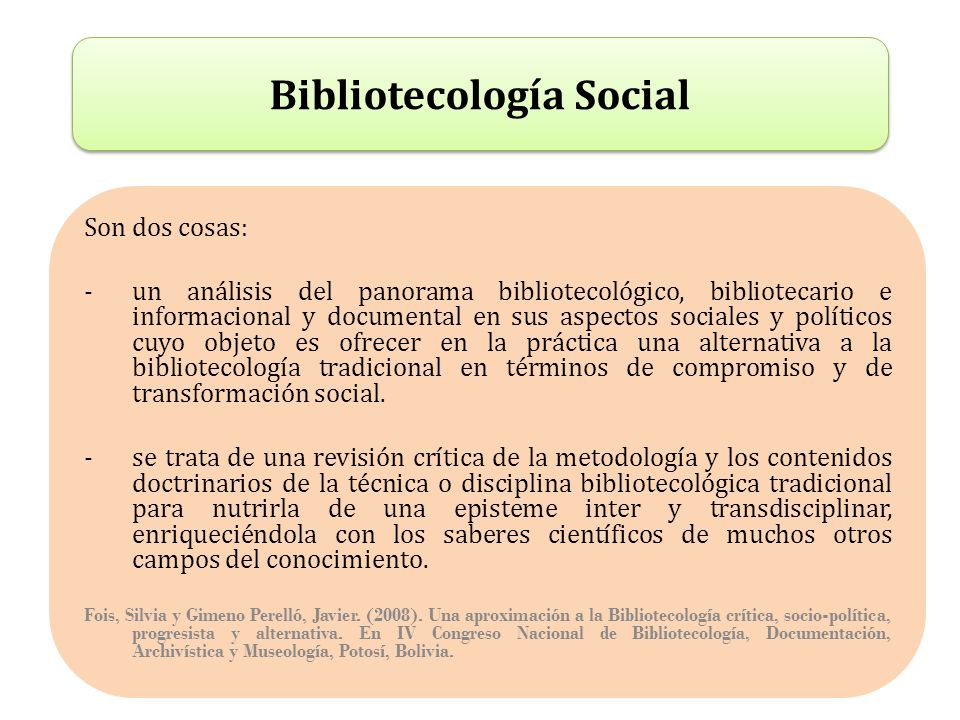 Bibliotecología Social

Son dos cosas:

- un análisis del panorama bibliotecológico, bibliotecario e informacional y documental en sus aspectos sociales y políticos cuyo objeto es ofrecer en la práctica una alternativa a la bibliotecología tradicional en términos de compromiso y de transformación social.

- se trata de una revisión crítica de la metodología y los contenidos doctrinarios de la técnica o disciplina bibliotecológica tradicional para nutrirla de una episteme inter y transdisciplinar, enriqueciéndola con los saberes científicos de muchos otros campos del conocimiento.

Fois, Silvia y Gimeno Perelló, Javier. (2008). Una aproximación a la Bibliotecología crítica, socio-política, progresista y alternativa. En IV Congreso Nacional de Bibliotecología, Documentación, Archivística y Museología, Potosí, Bolivia.